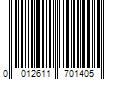 0 012611 701405